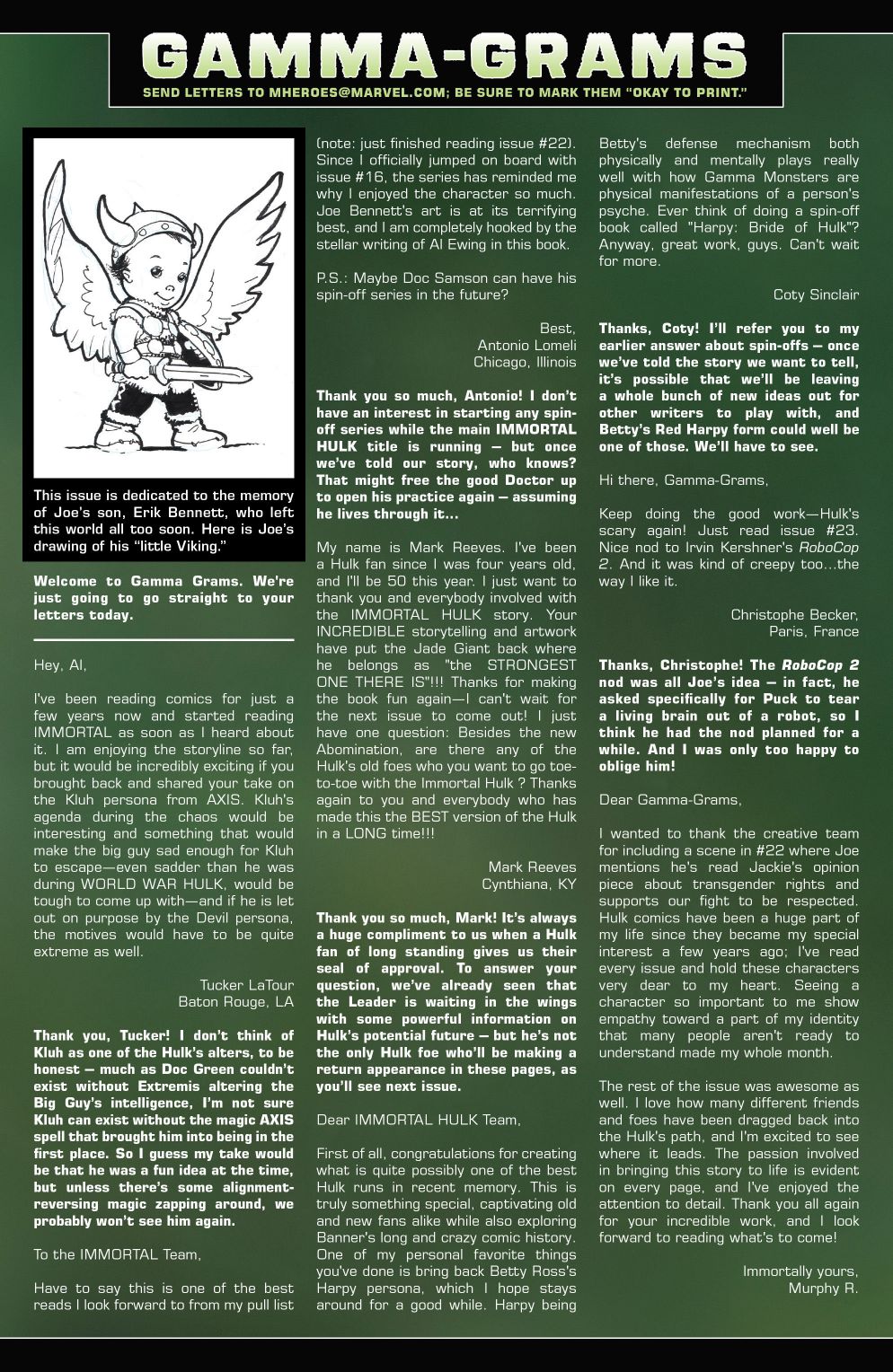 GAMMA-GRAMS

SEND LETTERS TO MHEROES@MARVEL.COM; BE SURE TO MARK THEM "OKAY TO PRINT."

This issue is dedicated to the memory of Joe's son, Erik Bennett, who left this world all too soon. Here is Joe's drawing of his "little Viking."

Welcome to Gamma Grams. We're just going to go straight to your letters today.

Hey, Al,

I've been reading comics for just a few years now and started reading IMMORTAL as soon as I heard about it. I am enjoying the storyline so far, but it would be incredibly exciting if you brought back and shared your take on the Kluh persona from AXIS. Kluh's agenda during the chaos would be interesting and something that would make the big guy sad enough for Kluh to escape—even sadder than he was during WORLD WAR HULK, would be tough to come up with—and if he is let out on purpose by the Devil persona, the motives would have to be quite extreme as well.

Tucker LaTour
Baton Rouge, LA

Thank you, Tucker! I don't think of Kluh as one of the Hulk's alters, to be honest — much as Doc Green couldn't exist without Extremis altering the Big Guy's intelligence, I'm not sure Kluh can exist without the magic AXIS spell that brought him into being in the first place. So I guess my take would be that he was a fun idea at the time, but unless there's some alignment-reversing magic zapping around, we probably won't see him again.

To the IMMORTAL Team,

Have to say this is one of the best reads I look forward to from my pull list (note: just finished reading issue #22). Since I officially jumped on board with issue #16, the series has reminded me why I enjoyed the character so much. Joe Bennett's art is at its terrifying best, and I am completely hooked by the stellar writing of Al Ewing in this book.

P.S.: Maybe Doc Samson can have his spin-off series in the future?

Best,
Antonio Lomeli
Chicago, Illinois

Thank you so much, Antonio! I don't have an interest in starting any spin-off series while the main IMMORTAL HULK title is running — but once we've told our story, who knows? That might free the good Doctor up to open his practice again — assuming he lives through it...

My name is Mark Reeves. I've been a Hulk fan since I was four years old, and I'll be 50 this year. I just want to thank you and everybody involved with the IMMORTAL HULK story. Your INCREDIBLE storytelling and artwork have put the Jade Giant back where he belongs as "the STRONGEST ONE THERE IS"!!! Thanks for making the book fun again—I can't wait for the next issue to come out! I just have one question: Besides the new Abomination, are there any of the Hulk's old foes who you want to go toe-to-toe with the Immortal Hulk ? Thanks again to you and everybody who has made this the BEST version of the Hulk in a LONG time!!!

Mark Reeves
Cynthiana, KY

Thank you so much, Mark! It's always a huge compliment to us when a Hulk fan of long standing gives us their seal of approval. To answer your question, we've already seen that the Leader is waiting in the wings with some powerful information on Hulk's potential future — but he's not the only Hulk foe who'll be making a return appearance in these pages, as you'll see next issue.

Dear IMMORTAL HULK Team,

First of all, congratulations for creating what is quite possibly one of the best Hulk runs in recent memory. This is truly something special, captivating old and new fans alike while also exploring Banner's long and crazy comic history. One of my personal favorite things you've done is bring back Betty Ross's Harpy persona, which I hope stays around for a good while. Harpy being Betty's defense mechanism both physically and mentally plays really well with how Gamma Monsters are physical manifestations of a person's psyche. Ever think of doing a spin-off book called "Harpy: Bride of Hulk"? Anyway, great work, guys. Can't wait for more.

Coty Sinclair

Thanks, Coty! I'll refer you to my earlier answer about spin-offs — once we've told the story we want to tell, it's possible that we'll be leaving a whole bunch of new ideas out for other writers to play with, and Betty's Red Harpy form could well be one of those. We'll have to see.

Hi there, Gamma-Grams,

Keep doing the good work—Hulk's scary again! Just read issue #23. Nice nod to Irvin Kershner's RoboCop 2. And it was kind of creepy too...the way I like it.

Christophe Becker,
Paris, France

Thanks, Christophe! The RoboCop 2 nod was all Joe's idea — in fact, he asked specifically for Puck to tear a living brain out of a robot, so I think he had the nod planned for a while. And I was only too happy to oblige him!

Dear Gamma-Grams,

I wanted to thank the creative team for including a scene in #22 where Joe mentions he's read Jackie's opinion piece about transgender rights and supports our fight to be respected. Hulk comics have been a huge part of my life since they became my special interest a few years ago; I've read every issue and hold these characters very dear to my heart. Seeing a character so important to me show empathy toward a part of my identity that many people aren't ready to understand made my whole month.

The rest of the issue was awesome as well. I love how many different friends and foes have been dragged back into the Hulk's path, and I'm excited to see where it leads. The passion involved in bringing this story to life is evident on every page, and I've enjoyed the attention to detail. Thank you all again for your incredible work, and I look forward to reading what's to come!

Immortally yours,
Murphy R.